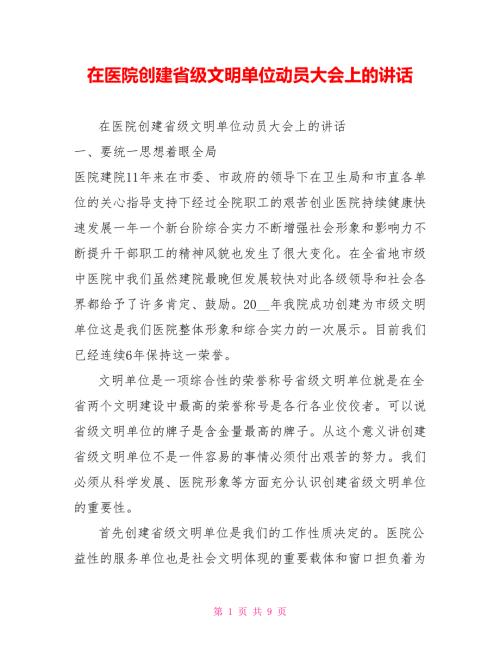 在医院创建省级文明单位动员大会上的讲话

在医院创建省级文明单位动员大会上的讲话

一、要统一思想着眼全局

医院建院11年来在市委、市政府的领导下在卫生局和市直各单位的关心指导支持下经过全院职工的艰苦创业医院持续健康快速发展一年一个新台阶综合实力不断增强社会形象和影响力不断提升干部职工的精神风貌也发生了很大变化。在全省地市级中医院中我们虽然建院最晚但发展较快对此各级领导和社会各界都给予了许多肯定、鼓励。20__年我院成功创建为市级文明单位这是我们医院整体形象和综合实力的一次展示。目前我们已经连续6年保持这一荣誉。

文明单位是一项综合性的荣誉称号省级文明单位就是在全省两个文明建设中最高的荣誉称号是各行各业佼佼者。可以说省级文明单位的牌子是含金量最高的牌子。从这个意义讲创建省级文明单位不是一件容易的事情必须付出艰苦的努力。我们必须从科学发展、医院形象等方面充分认识创建省级文明单位的重要性。

首先创建省级文明单位是我们的工作性质决定的。医院公益性的服务单位也是社会文明体现的重要载体和窗口担负着为

第 1 页 共 9 页